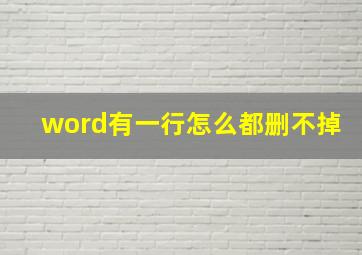 word有一行怎么都删不掉